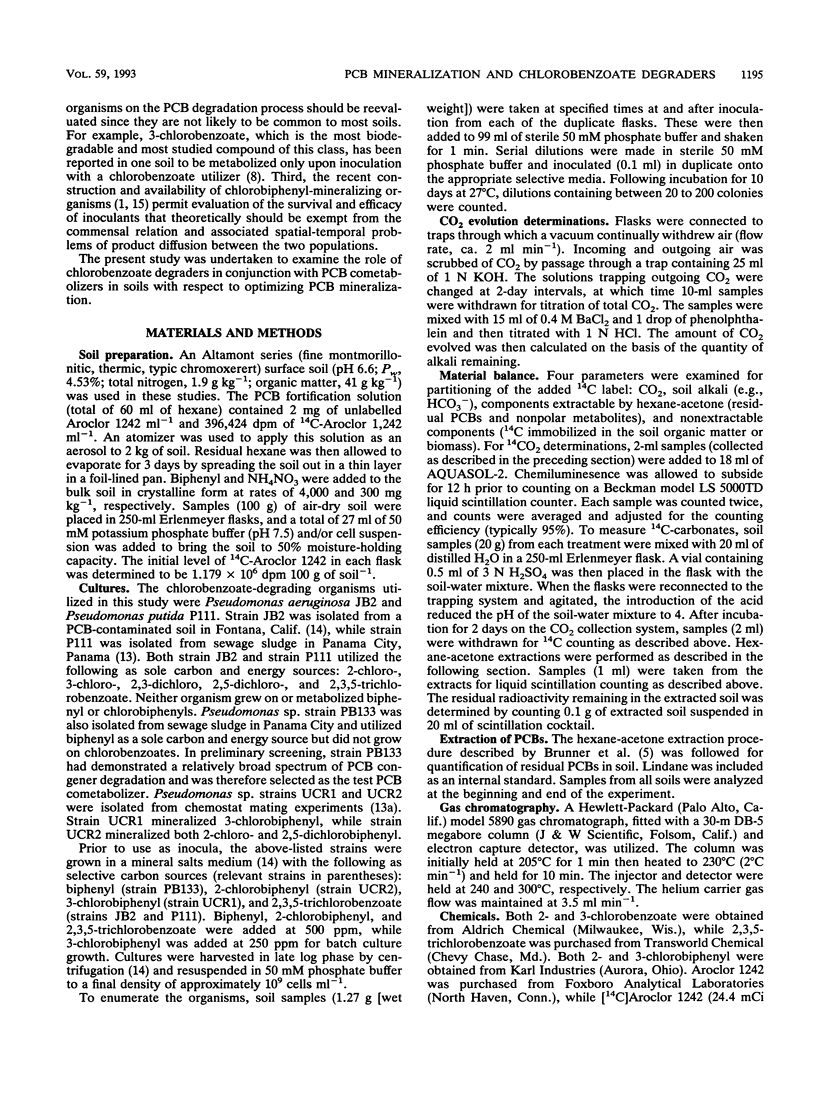 VOL. 59, 1993 PCB MINERALIZATION AND CHLOROBENZOATE DEGRADERS 1195

organisms on the PCB degradation process should be reevaluated since they are not likely to be common to most soils. For example, 3-chlorobenzoate, which is the most biodegradable and most studied compound of this class, has been reported in one soil to be metabolized only upon inoculation with a chlorobenzoate utilizer (8). Third, the recent construction and availability of chlorobiphenyl-mineralizing organisms (1, 15) permit evaluation of the survival and efficacy of inoculants that theoretically should be exempt from the commensal relation and associated spatial-temporal problems of product diffusion between the two populations.

The present study was undertaken to examine the role of chlorobenzoate degraders in conjunction with PCB cometabolizers in soils with respect to optimizing PCB mineralization.

MATERIALS AND METHODS

Soil preparation. An Altamont series (fine montmorillonitic, thermic, typic chromoxerert) surface soil (pH 6.6; $P_w$, 4.53%; total nitrogen, 1.9 g kg$^{-1}$; organic matter, 41 g kg$^{-1}$) was used in these studies. The PCB fortification solution (total of 60 ml of hexane) contained 2 mg of unlabelled Aroclor 1242 ml$^{-1}$ and 396,424 dpm of $^{14}$C-Aroclor 1,242 ml$^{-1}$. An atomizer was used to apply this solution as an aerosol to 2 kg of soil. Residual hexane was then allowed to evaporate for 3 days by spreading the soil out in a thin layer in a foil-lined pan. Biphenyl and $NH_4NO_3$ were added to the bulk soil in crystalline form at rates of 4,000 and 300 mg kg$^{-1}$, respectively. Samples (100 g) of air-dry soil were placed in 250-ml Erlenmeyer flasks, and a total of 27 ml of 50 mM potassium phosphate buffer (pH 7.5) and/or cell suspension was added to bring the soil to 50% moisture-holding capacity. The initial level of $^{14}$C-Aroclor 1242 in each flask was determined to be $1.179 \times 10^6$ dpm 100 g of soil$^{-1}$.

Cultures. The chlorobenzoate-degrading organisms utilized in this study were Pseudomonas aeruginosa JB2 and Pseudomonas putida P111. Strain JB2 was isolated from a PCB-contaminated soil in Fontana, Calif. (14), while strain P111 was isolated from sewage sludge in Panama City, Panama (13). Both strain JB2 and strain P111 utilized the following as sole carbon and energy sources: 2-chloro-, 3-chloro-, 2,3-dichloro, 2,5-dichloro-, and 2,3,5-trichlorobenzoate. Neither organism grew on or metabolized biphenyl or chlorobiphenyls. Pseudomonas sp. strain PB133 was also isolated from sewage sludge in Panama City and utilized biphenyl as a sole carbon and energy source but did not grow on chlorobenzoates. In preliminary screening, strain PB133 had demonstrated a relatively broad spectrum of PCB congener degradation and was therefore selected as the test PCB cometabolizer. Pseudomonas sp. strains UCR1 and UCR2 were isolated from chemostat mating experiments (13a). Strain UCR1 mineralized 3-chlorobiphenyl, while strain UCR2 mineralized both 2-chloro- and 2,5-dichlorobiphenyl.

Prior to use as inocula, the above-listed strains were grown in a mineral salts medium (14) with the following as selective carbon sources (relevant strains in parentheses): biphenyl (strain PB133), 2-chlorobiphenyl (strain UCR2), 3-chlorobiphenyl (strain UCR1), and 2,3,5-trichlorobenzoate (strains JB2 and P111). Biphenyl, 2-chlorobiphenyl, and 2,3,5-trichlorobenzoate were added at 500 ppm, while 3-chlorobiphenyl was added at 250 ppm for batch culture growth. Cultures were harvested in late log phase by centrifugation (14) and resuspended in 50 mM phosphate buffer to a final density of approximately $10^9$ cells ml$^{-1}$.

To enumerate the organisms, soil samples (1.27 g [wet weight]) were taken at specified times at and after inoculation from each of the duplicate flasks. These were then added to 99 ml of sterile 50 mM phosphate buffer and shaken for 1 min. Serial dilutions were made in sterile 50 mM phosphate buffer and inoculated (0.1 ml) in duplicate onto the appropriate selective media. Following incubation for 10 days at 27°C, dilutions containing between 20 to 200 colonies were counted.

$CO_2$ evolution determinations. Flasks were connected to traps through which a vacuum continually withdrew air (flow rate, ca. 2 ml min$^{-1}$). Incoming and outgoing air was scrubbed of $CO_2$ by passage through a trap containing 25 ml of 1 N KOH. The solutions trapping outgoing $CO_2$ were changed at 2-day intervals, at which time 10-ml samples were withdrawn for titration of total $CO_2$. The samples were mixed with 15 ml of 0.4 M $BaCl_2$ and 1 drop of phenolphthalein and then titrated with 1 N HCl. The amount of $CO_2$ evolved was then calculated on the basis of the quantity of alkali remaining.

Material balance. Four parameters were examined for partitioning of the added $^{14}$C label: $CO_2$, soil alkali (e.g., $HCO_3^-$), components extractable by hexane-acetone (residual PCBs and nonpolar metabolites), and nonextractable components ($^{14}$C immobilized in the soil organic matter or biomass). For $^{14}CO_2$ determinations, 2-ml samples (collected as described in the preceding section) were added to 18 ml of AQUASOL-2. Chemiluminesence was allowed to subside for 12 h prior to counting on a Beckman model LS 5000TD liquid scintillation counter. Each sample was counted twice, and counts were averaged and adjusted for the counting efficiency (typically 95%). To measure $^{14}$C-carbonates, soil samples (20 g) from each treatment were mixed with 20 ml of distilled $H_2O$ in a 250-ml Erlenmeyer flask. A vial containing 0.5 ml of 3 N $H_2SO_4$ was then placed in the flask with the soil-water mixture. When the flasks were reconnected to the trapping system and agitated, the introduction of the acid reduced the pH of the soil-water mixture to 4. After incubation for 2 days on the $CO_2$ collection system, samples (2 ml) were withdrawn for $^{14}$C counting as described above. Hexane-acetone extractions were performed as described in the following section. Samples (1 ml) were taken from the extracts for liquid scintillation counting as described above. The residual radioactivity remaining in the extracted soil was determined by counting 0.1 g of extracted soil suspended in 20 ml of scintillation cocktail.

Extraction of PCBs. The hexane-acetone extraction procedure described by Brunner et al. (5) was followed for quantification of residual PCBs in soil. Lindane was included as an internal standard. Samples from all soils were analyzed at the beginning and end of the experiment.

Gas chromatography. A Hewlett-Packard (Palo Alto, Calif.) model 5890 gas chromatograph, fitted with a 30-m DB-5 megabore column (J & W Scientific, Folsom, Calif.) and electron capture detector, was utilized. The column was initially held at 205°C for 1 min then heated to 230°C (2°C min$^{-1}$) and held for 10 min. The injector and detector were held at 240 and 300°C, respectively. The helium carrier gas flow was maintained at 3.5 ml min$^{-1}$.

Chemicals. Both 2- and 3-chlorobenzoate were obtained from Aldrich Chemical (Milwaukee, Wis.), while 2,3,5-trichlorobenzoate was purchased from Transworld Chemical (Chevy Chase, Md.). Both 2- and 3-chlorobiphenyl were obtained from Karl Industries (Aurora, Ohio). Aroclor 1242 was purchased from Foxboro Analytical Laboratories (North Haven, Conn.), while [$^{14}$C]Aroclor 1242 (24.4 mCi